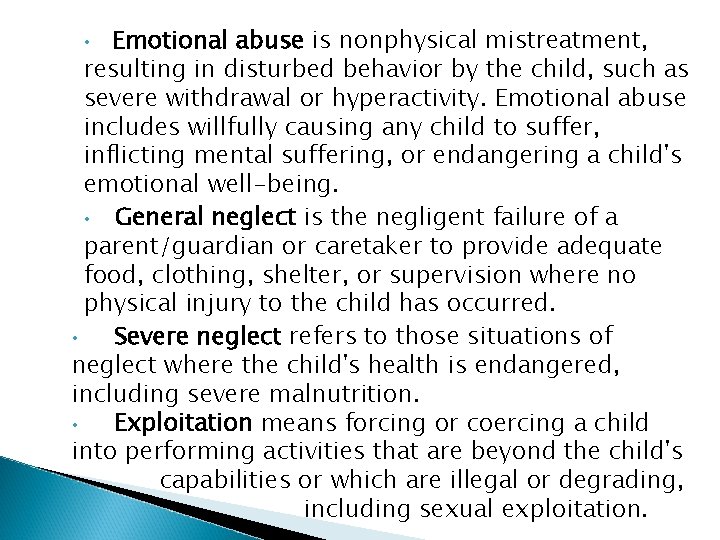 • Emotional abuse is nonphysical mistreatment, resulting in disturbed behavior by the child, such as severe withdrawal or hyperactivity. Emotional abuse includes willfully causing any child to suffer, inflicting mental suffering, or endangering a child's emotional well-being.

• General neglect is the negligent failure of a parent/guardian or caretaker to provide adequate food, clothing, shelter, or supervision where no physical injury to the child has occurred.

• Severe neglect refers to those situations of neglect where the child's health is endangered, including severe malnutrition.

• Exploitation means forcing or coercing a child into performing activities that are beyond the child's capabilities or which are illegal or degrading, including sexual exploitation.